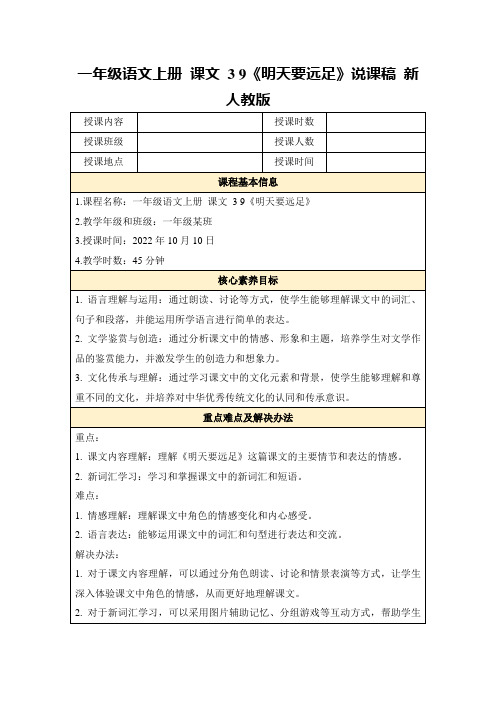 一年级语文上册 课文 3 9《明天要远足》说课稿 新人教版

| 授课内容 |  | 授课时数 |  |
|---|---|---|---|
| 授课班级 |  | 授课人数 |  |
| 授课地点 |  | 授课时间 |  |

课程基本信息

1.课程名称：一年级语文上册 课文 3 9《明天要远足》

2.教学年级和班级：一年级某班

3.授课时间：2022 年 10 月 10 日

4.教学时数：45 分钟

核心素养目标

1. 语言理解与运用：通过朗读、讨论等方式，使学生能够理解课文中的词汇、句子和段落，并能运用所学语言进行简单的表达。

2. 文学鉴赏与创造：通过分析课文中的情感、形象和主题，培养学生对文学作品的鉴赏能力，并激发学生的创造力和想象力。

3. 文化传承与理解：通过学习课文中的文化元素和背景，使学生能够理解和尊重不同的文化，并培养对中华优秀传统文化的认同和传承意识。

重点难点及解决办法

重点：

1. 课文内容理解：理解《明天要远足》这篇课文的主要情节和表达的情感。

2. 新词汇学习：学习和掌握课文中的新词汇和短语。

难点：

1. 情感理解：理解课文中角色的情感变化和内心感受。

2. 语言表达：能够运用课文中的词汇和句型进行表达和交流。

解决办法：

1. 对于课文内容理解，可以通过分角色朗读、讨论和情景表演等方式，让学生深入体验课文中角色的情感，从而更好地理解课文。

2. 对于新词汇学习，可以采用图片辅助记忆、分组游戏等互动方式，帮助学生